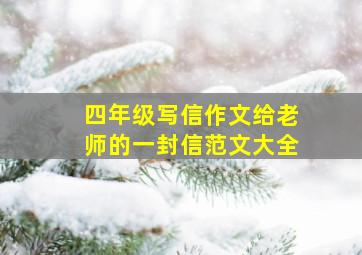 四年级写信作文给老师的一封信范文大全